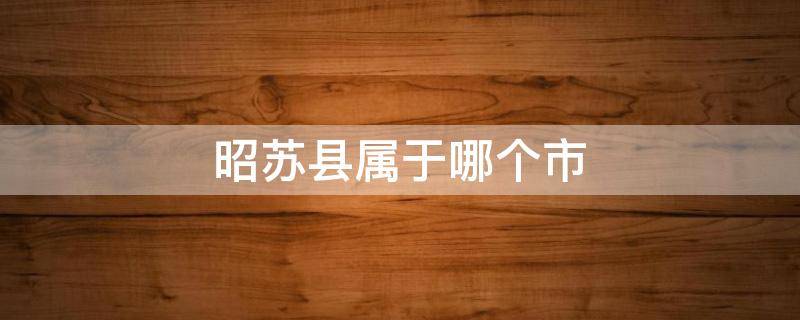 昭苏县属于哪个市